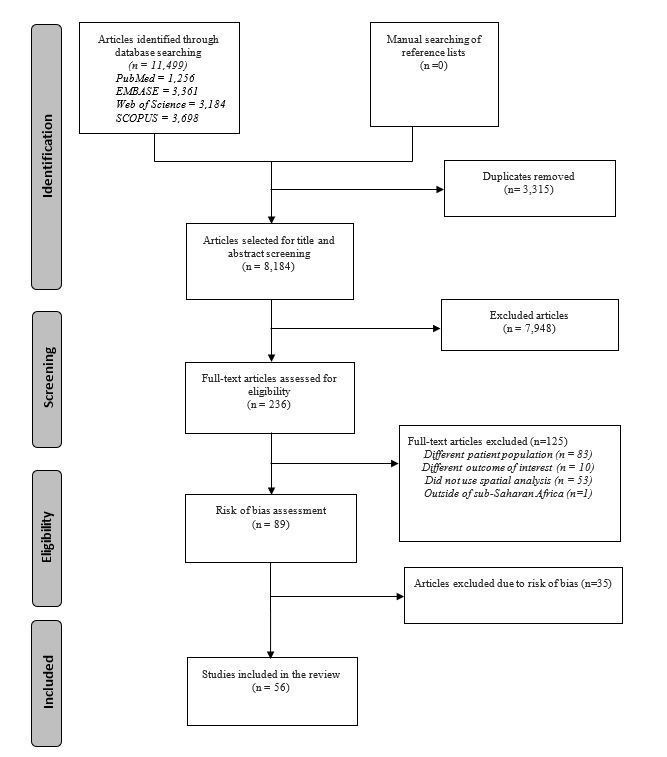 Identification

Articles identified through database searching
(n = 11,499)
PubMed = 1,256
EMBASE = 3,361
Web of Science = 3,184
SCOPUS = 3,698

Manual searching of reference lists
(n =0)

Duplicates removed
(n= 3,315)

Articles selected for title and abstract screening
(n = 8,184)

Screening

Excluded articles
(n = 7,948)

Full-text articles assessed for eligibility
(n = 236)

Full-text articles excluded (n=125)
Different patient population (n = 83)
Different outcome of interest (n = 10)
Did not use spatial analysis (n = 53)
Outside of sub-Saharan Africa (n=1)

Eligibility

Risk of bias assessment
(n = 89)

Articles excluded due to risk of bias (n=35)

Included

Studies included in the review
(n = 56)